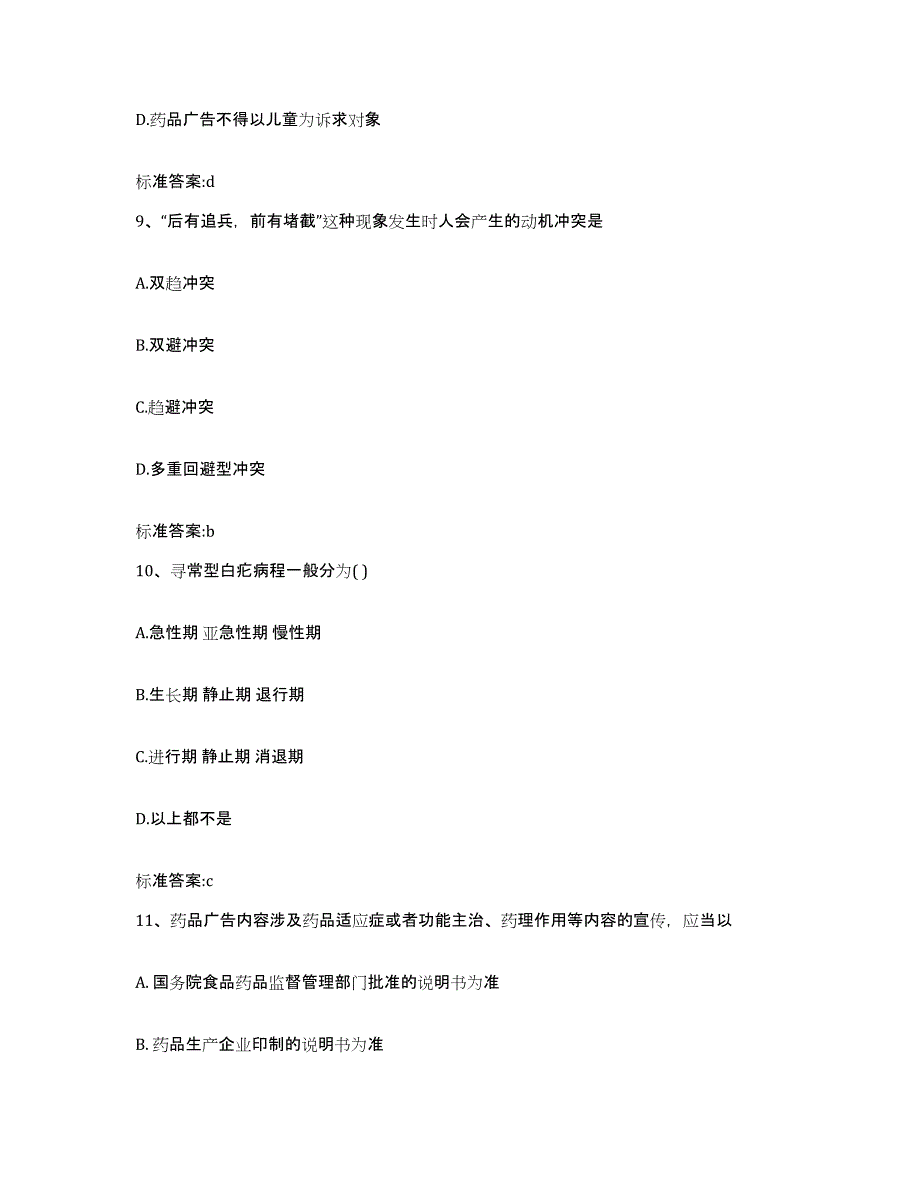 D.药品广告不得以儿童为诉求对象

标准答案:d

9、“后有追兵，前有堵截”这种现象发生时人会产生的动机冲突是

A.双趋冲突

B.双避冲突

C.趋避冲突

D.多重回避型冲突

标准答案:b

10、寻常型白疕病程一般分为( )

A.急性期 亚急性期 慢性期

B.生长期 静止期 退行期

C.进行期 静止期 消退期

D.以上都不是

标准答案:c

11、药品广告内容涉及药品适应症或者功能主治、药理作用等内容的宣传，应当以

A. 国务院食品药品监督管理部门批准的说明书为准

B. 药品生产企业印制的说明书为准